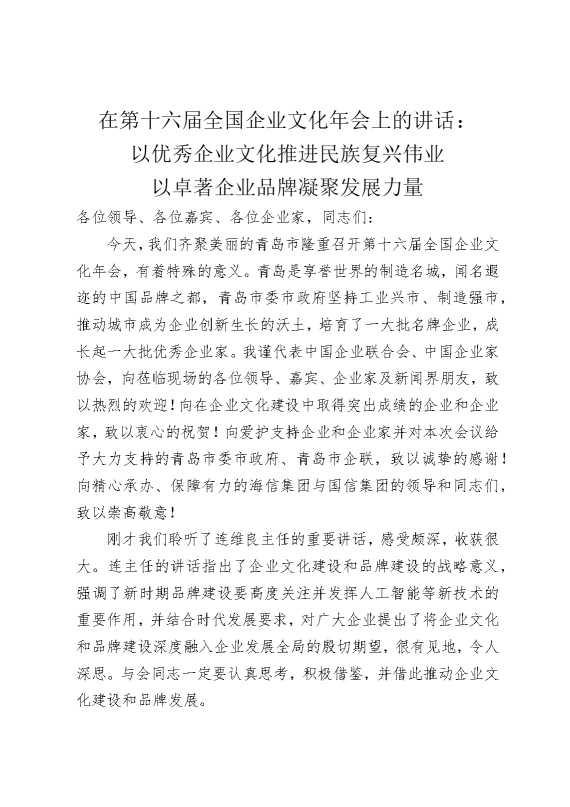 在第十六届全国企业文化年会上的讲话：
以优秀企业文化推进民族复兴伟业
以卓著企业品牌凝聚发展力量

各位领导、各位嘉宾、各位企业家，同志们：

今天，我们齐聚美丽的青岛市隆重召开第十六届全国企业文化年会，有着特殊的意义。青岛是享誉世界的制造名城，闻名遐迩的中国品牌之都，青岛市委市政府坚持工业兴市、制造强市，推动城市成为企业创新生长的沃土，培育了一大批名牌企业，成长起一大批优秀企业家。我谨代表中国企业联合会、中国企业家协会，向莅临现场的各位领导、嘉宾、企业家及新闻界朋友，致以热烈的欢迎！向在企业文化建设中取得突出成绩的企业和企业家，致以衷心的祝贺！向爱护支持企业和企业家并对本次会议给予大力支持的青岛市委市政府、青岛市企联，致以诚挚的感谢！向精心承办、保障有力的海信集团与国信集团的领导和同志们，致以崇高敬意！

刚才我们聆听了连维良主任的重要讲话，感受颇深，收获很大。连主任的讲话指出了企业文化建设和品牌建设的战略意义，强调了新时期品牌建设要高度关注并发挥人工智能等新技术的重要作用，并结合时代发展要求，对广大企业提出了将企业文化和品牌建设深度融入企业发展全局的殷切期望，很有见地，令人深思。与会同志一定要认真思考，积极借鉴，并借此推动企业文化建设和品牌发展。